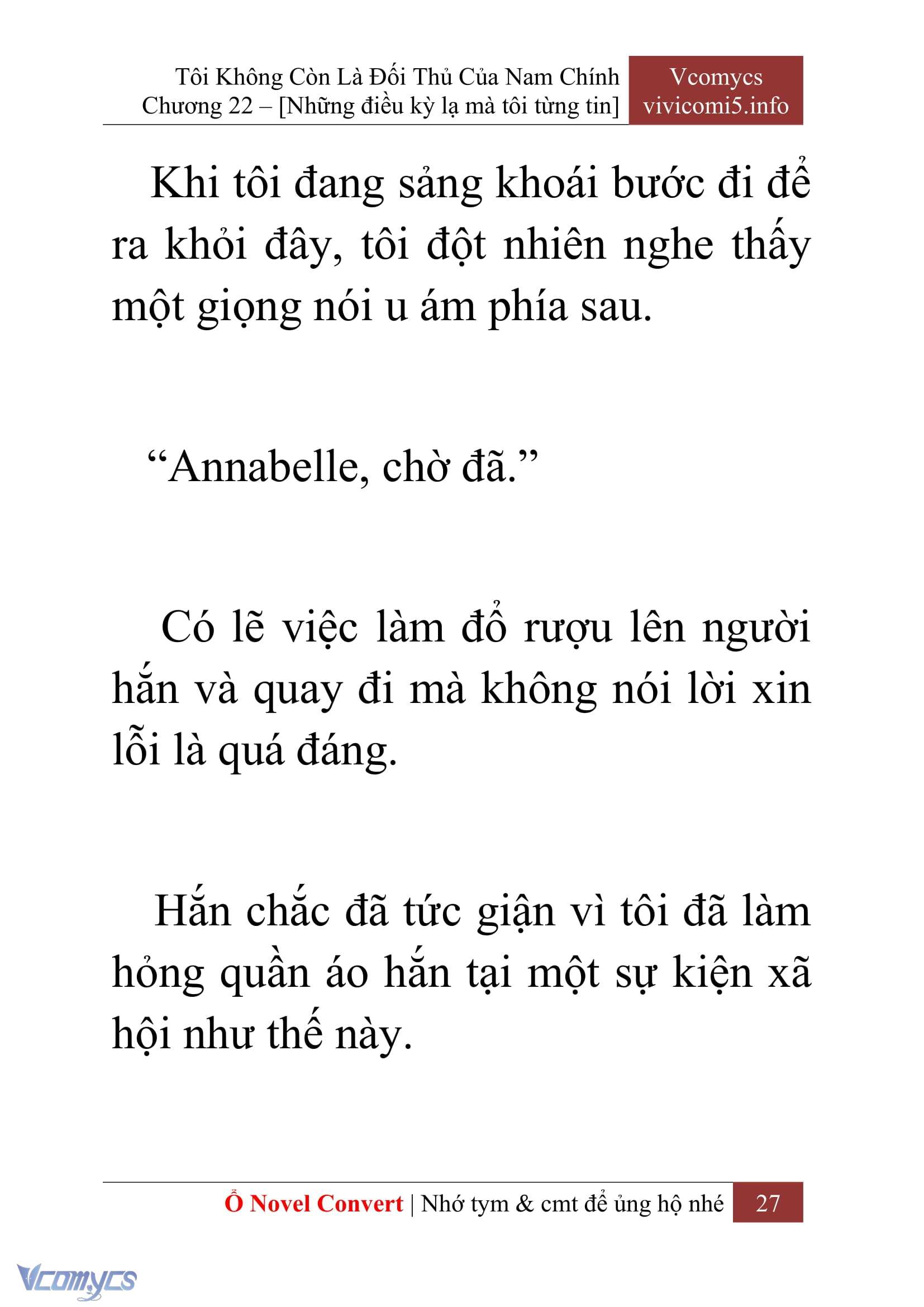 Tôi Không Còn Là Đối Thủ Của Nam Chính
Chương 22 – [Những điều kỳ lạ mà tôi từng tin]

Vcomycs
vivicomi5.info

Khi tôi đang sảng khoái bước đi để ra khỏi đây, tôi đột nhiên nghe thấy một giọng nói u ám phía sau.

“Annabelle, chờ đã.”

Có lẽ việc làm đổ rượu lên người hắn và quay đi mà không nói lời xin lỗi là quá đáng.

Hắn chắc đã tức giận vì tôi đã làm hỏng quần áo hắn tại một sự kiện xã hội như thế này.

Ổ Novel Convert | Nhớ tym & cmt để ủng hộ nhé 27

Vcomycs